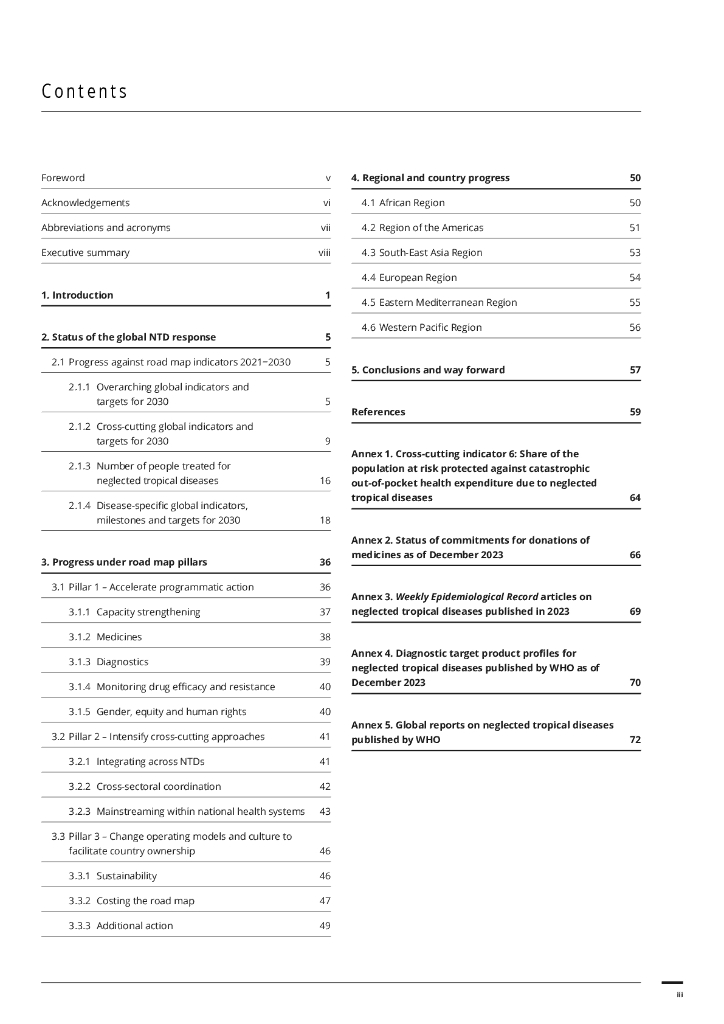 Contents

Foreword v

Acknowledgements vi

Abbreviations and acronyms vii

Executive summary viii

1. Introduction 1

2. Status of the global NTD response 5

2.1 Progress against road map indicators 2021–2030 5

2.1.1 Overarching global indicators and targets for 2030 5

2.1.2 Cross-cutting global indicators and targets for 2030 9

2.1.3 Number of people treated for neglected tropical diseases 16

2.1.4 Disease-specific global indicators, milestones and targets for 2030 18

3. Progress under road map pillars 36

3.1 Pillar 1 – Accelerate programmatic action 36

3.1.1 Capacity strengthening 37

3.1.2 Medicines 38

3.1.3 Diagnostics 39

3.1.4 Monitoring drug efficacy and resistance 40

3.1.5 Gender, equity and human rights 40

3.2 Pillar 2 – Intensify cross-cutting approaches 41

3.2.1 Integrating across NTDs 41

3.2.2 Cross-sectoral coordination 42

3.2.3 Mainstreaming within national health systems 43

3.3 Pillar 3 – Change operating models and culture to facilitate country ownership 46

3.3.1 Sustainability 46

3.3.2 Costing the road map 47

3.3.3 Additional action 49

4. Regional and country progress 50

4.1 African Region 50

4.2 Region of the Americas 51

4.3 South-East Asia Region 53

4.4 European Region 54

4.5 Eastern Mediterranean Region 55

4.6 Western Pacific Region 56

5. Conclusions and way forward 57

References 59

Annex 1. Cross-cutting indicator 6: Share of the population at risk protected against catastrophic out-of-pocket health expenditure due to neglected tropical diseases 64

Annex 2. Status of commitments for donations of medicines as of December 2023 66

Annex 3. Weekly Epidemiological Record articles on neglected tropical diseases published in 2023 69

Annex 4. Diagnostic target product profiles for neglected tropical diseases published by WHO as of December 2023 70

Annex 5. Global reports on neglected tropical diseases published by WHO 72

iii